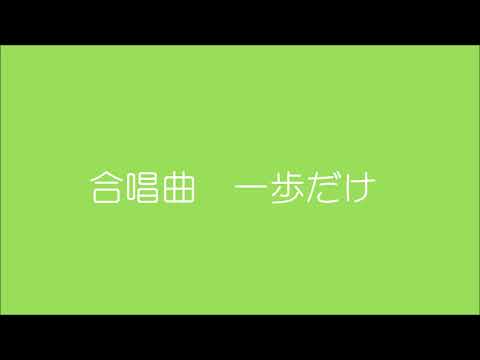 合唱曲　一歩だけ